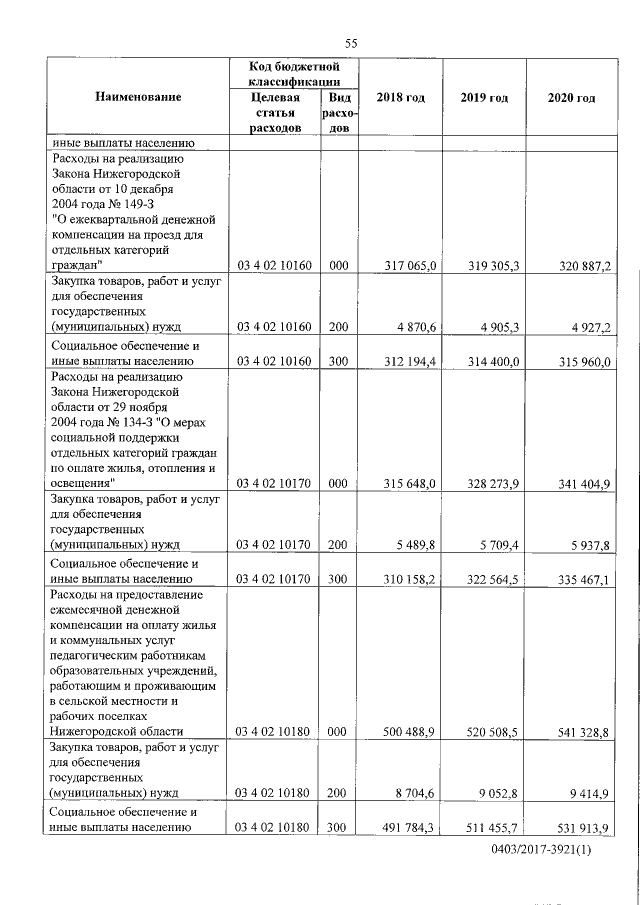 55

| Наименование | Код бюджетной классификации: Целевая статья расходов | Код бюджетной классификации: Вид расходов | 2018 год | 2019 год | 2020 год |
|---|---|---|---|---|---|
| иные выплаты населению | | | | | |
| Расходы на реализацию Закона Нижегородской области от 10 декабря 2004 года № 149-З "О ежеквартальной денежной компенсации на проезд для отдельных категорий граждан" | 03 4 02 10160 | 000 | 317 065,0 | 319 305,3 | 320 887,2 |
| Закупка товаров, работ и услуг для обеспечения государственных (муниципальных) нужд | 03 4 02 10160 | 200 | 4 870,6 | 4 905,3 | 4 927,2 |
| Социальное обеспечение и иные выплаты населению | 03 4 02 10160 | 300 | 312 194,4 | 314 400,0 | 315 960,0 |
| Расходы на реализацию Закона Нижегородской области от 29 ноября 2004 года № 134-З "О мерах социальной поддержки отдельных категорий граждан по оплате жилья, отопления и освещения" | 03 4 02 10170 | 000 | 315 648,0 | 328 273,9 | 341 404,9 |
| Закупка товаров, работ и услуг для обеспечения государственных (муниципальных) нужд | 03 4 02 10170 | 200 | 5 489,8 | 5 709,4 | 5 937,8 |
| Социальное обеспечение и иные выплаты населению | 03 4 02 10170 | 300 | 310 158,2 | 322 564,5 | 335 467,1 |
| Расходы на предоставление ежемесячной денежной компенсации на оплату жилья и коммунальных услуг педагогическим работникам образовательных учреждений, работающим и проживающим в сельской местности и рабочих поселках Нижегородской области | 03 4 02 10180 | 000 | 500 488,9 | 520 508,5 | 541 328,8 |
| Закупка товаров, работ и услуг для обеспечения государственных (муниципальных) нужд | 03 4 02 10180 | 200 | 8 704,6 | 9 052,8 | 9 414,9 |
| Социальное обеспечение и иные выплаты населению | 03 4 02 10180 | 300 | 491 784,3 | 511 455,7 | 531 913,9 |

0403/2017-3921(1)